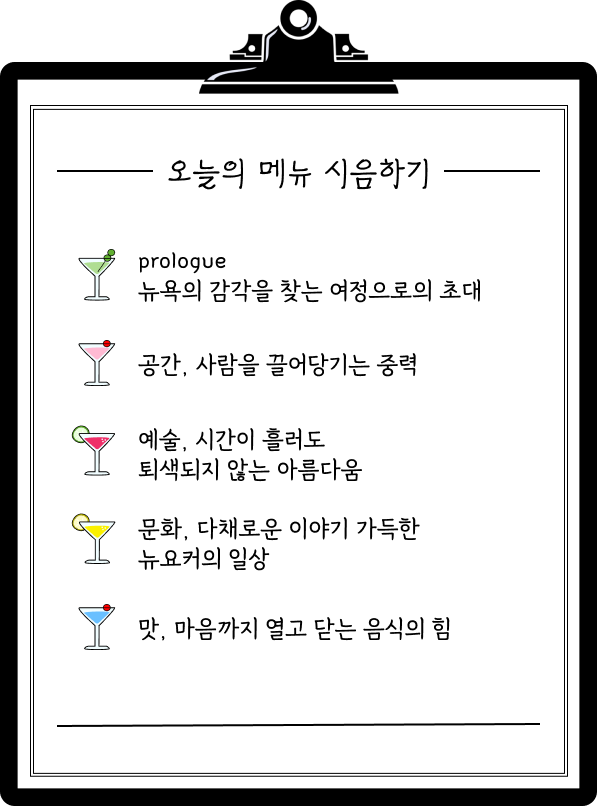 오늘의 메뉴 시음하기

prologue
뉴욕의 감각을 찾는 여정으로의 초대

공간, 사람을 끌어당기는 중력

예술, 시간이 흘러도
퇴색되지 않는 아름다움

문화, 다채로운 이야기 가득한
뉴요커의 일상

맛, 마음까지 열고 닫는 음식의 힘